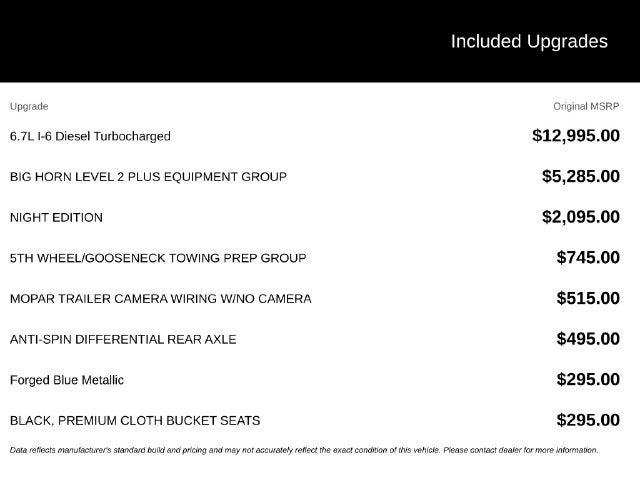 Included Upgrades

| Upgrade | Original MSRP |
|---|---|
| 6.7L I-6 Diesel Turbocharged | $12,995.00 |
| BIG HORN LEVEL 2 PLUS EQUIPMENT GROUP | $5,285.00 |
| NIGHT EDITION | $2,095.00 |
| 5TH WHEEL/GOOSENECK TOWING PREP GROUP | $745.00 |
| MOPAR TRAILER CAMERA WIRING W/NO CAMERA | $515.00 |
| ANTI-SPIN DIFFERENTIAL REAR AXLE | $495.00 |
| Forged Blue Metallic | $295.00 |
| BLACK, PREMIUM CLOTH BUCKET SEATS | $295.00 |

Data reflects manufacturer's standard build and pricing and may not accurately reflect the exact condition of this vehicle. Please contact dealer for more information.